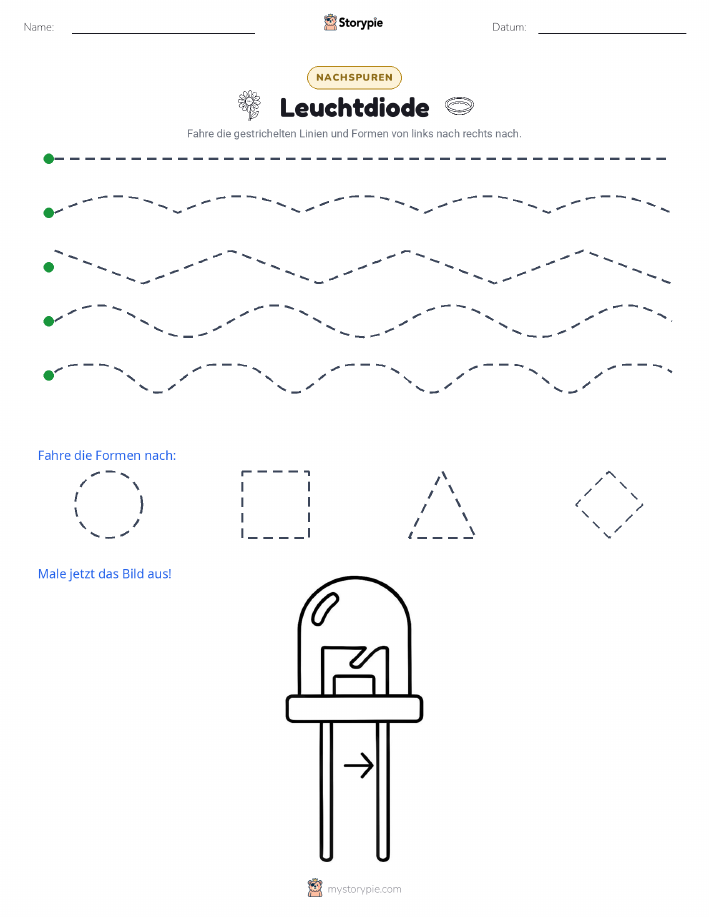 Name:

Storypie

Datum:

NACHSPUREN

Leuchtdiode

Fahre die gestrichelten Linien und Formen von links nach rechts nach.

Fahre die Formen nach:

Male jetzt das Bild aus!

mystorypie.com